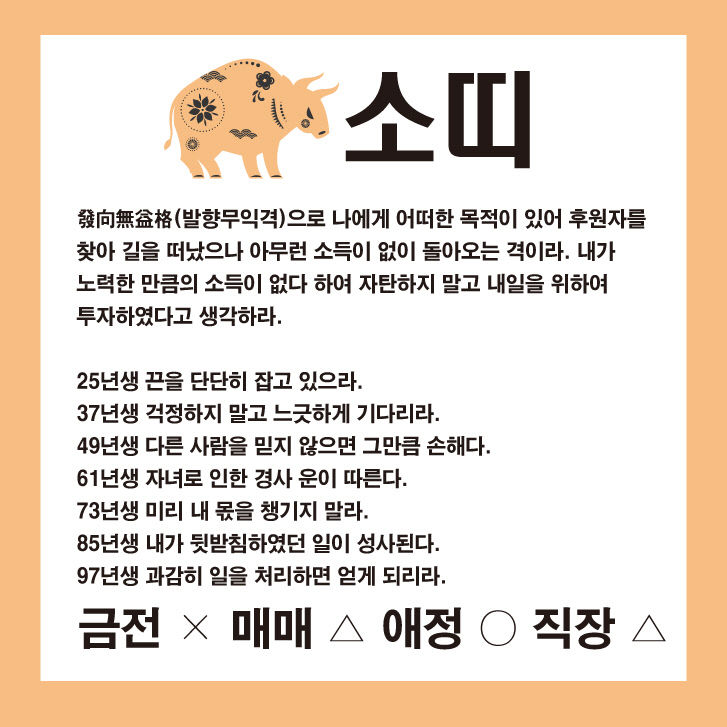 소띠

發向無益格(발향무익격)으로 나에게 어떠한 목적이 있어 후원자를 찾아 길을 떠났으나 아무런 소득이 없이 돌아오는 격이라. 내가 노력한 만큼의 소득이 없다 하여 자탄하지 말고 내일을 위하여 투자하였다고 생각하라.

25년생 끈을 단단히 잡고 있으라.
37년생 걱정하지 말고 느긋하게 기다리라.
49년생 다른 사람을 믿지 않으면 그만큼 손해다.
61년생 자녀로 인한 경사 운이 따른다.
73년생 미리 내 몫을 챙기지 말라.
85년생 내가 뒷받침하였던 일이 성사된다.
97년생 과감히 일을 처리하면 얻게 되리라.

금전 × 매매 △ 애정 ○ 직장 △